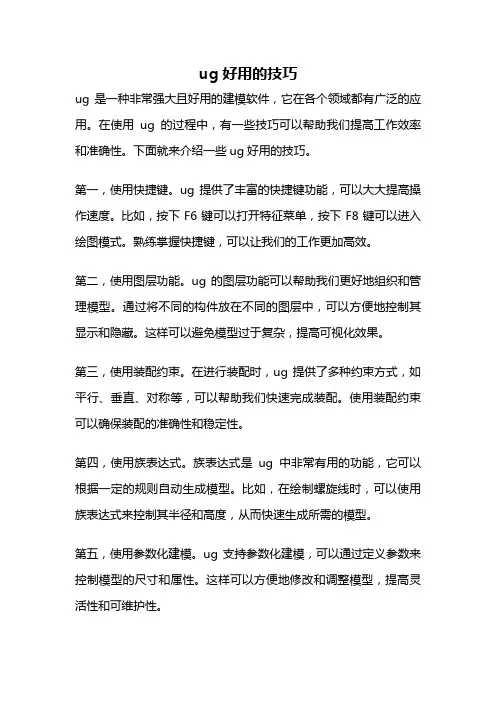 ug 好用的技巧

ug 是一种非常强大且好用的建模软件，它在各个领域都有广泛的应用。在使用 ug 的过程中，有一些技巧可以帮助我们提高工作效率和准确性。下面就来介绍一些 ug 好用的技巧。

第一，使用快捷键。ug 提供了丰富的快捷键功能，可以大大提高操作速度。比如，按下 F6 键可以打开特征菜单，按下 F8 键可以进入绘图模式。熟练掌握快捷键，可以让我们的工作更加高效。

第二，使用图层功能。ug 的图层功能可以帮助我们更好地组织和管理模型。通过将不同的构件放在不同的图层中，可以方便地控制其显示和隐藏。这样可以避免模型过于复杂，提高可视化效果。

第三，使用装配约束。在进行装配时，ug 提供了多种约束方式，如平行、垂直、对称等，可以帮助我们快速完成装配。使用装配约束可以确保装配的准确性和稳定性。

第四，使用族表达式。族表达式是 ug 中非常有用的功能，它可以根据一定的规则自动生成模型。比如，在绘制螺旋线时，可以使用族表达式来控制其半径和高度，从而快速生成所需的模型。

第五，使用参数化建模。ug 支持参数化建模，可以通过定义参数来控制模型的尺寸和属性。这样可以方便地修改和调整模型，提高灵活性和可维护性。